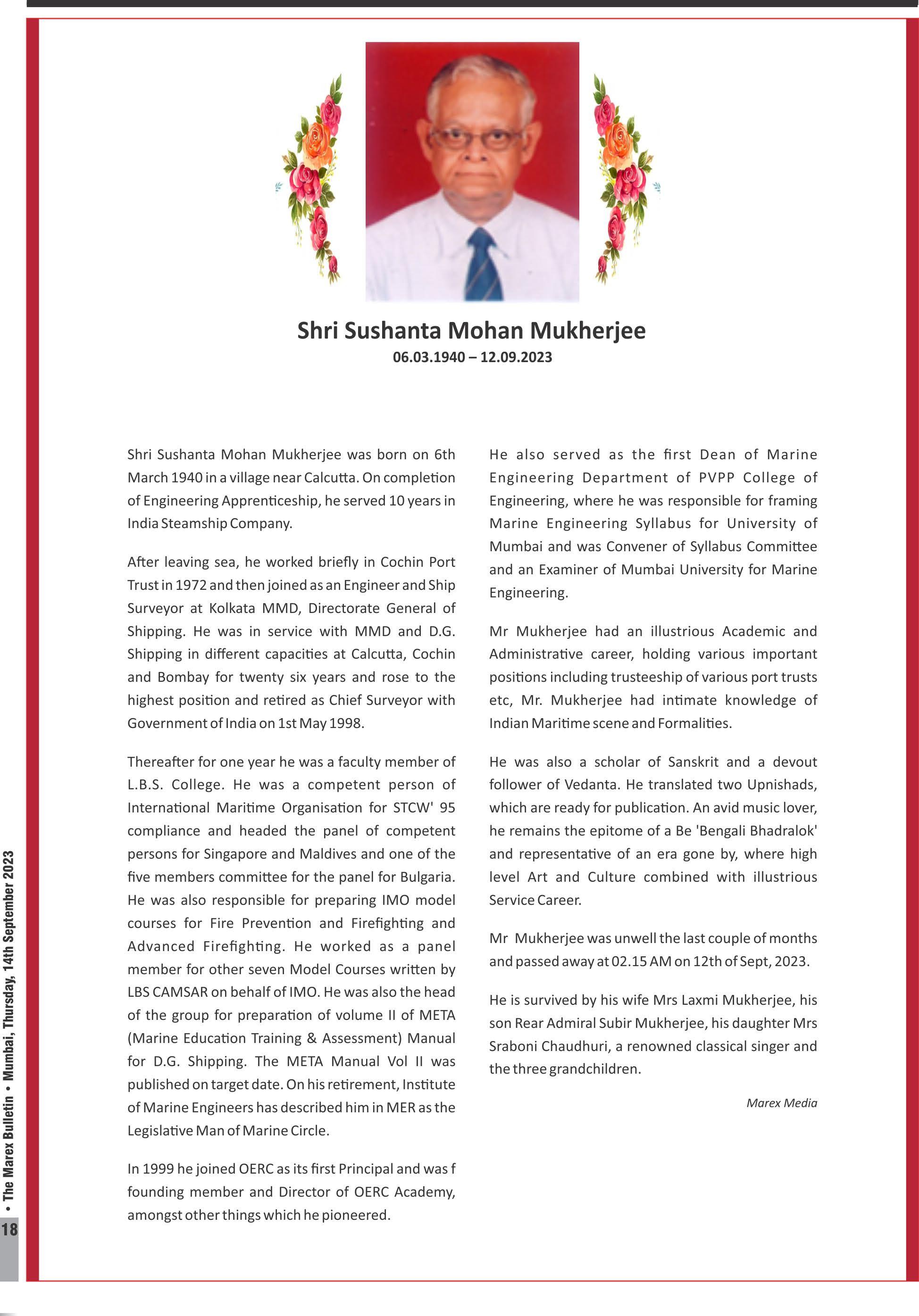 Shri Sushanta Mohan Mukherjee
06.03.1940 – 12.09.2023

Shri Sushanta Mohan Mukherjee was born on 6th March 1940 in a village near Calcutta. On completion of Engineering Apprenticeship, he served 10 years in India Steamship Company.

After leaving sea, he worked briefly in Cochin Port Trust in 1972 and then joined as an Engineer and Ship Surveyor at Kolkata MMD, Directorate General of Shipping. He was in service with MMD and D.G. Shipping in different capacities at Calcutta, Cochin and Bombay for twenty six years and rose to the highest position and retired as Chief Surveyor with Government of India on 1st May 1998.

Thereafter for one year he was a faculty member of L.B.S. College. He was a competent person of International Maritime Organisation for STCW' 95 compliance and headed the panel of competent persons for Singapore and Maldives and one of the five members committee for the panel for Bulgaria. He was also responsible for preparing IMO model courses for Fire Prevention and Firefighting and Advanced Firefighting. He worked as a panel member for other seven Model Courses written by LBS CAMSAR on behalf of IMO. He was also the head of the group for preparation of volume II of META (Marine Education Training & Assessment) Manual for D.G. Shipping. The META Manual Vol II was published on target date. On his retirement, Institute of Marine Engineers has described him in MER as the Legislative Man of Marine Circle.

In 1999 he joined OERC as its first Principal and was f founding member and Director of OERC Academy, amongst other things which he pioneered.

He also served as the first Dean of Marine Engineering Department of PVPP College of Engineering, where he was responsible for framing Marine Engineering Syllabus for University of Mumbai and was Convener of Syllabus Committee and an Examiner of Mumbai University for Marine Engineering.

Mr Mukherjee had an illustrious Academic and Administrative career, holding various important positions including trusteeship of various port trusts etc, Mr. Mukherjee had intimate knowledge of Indian Maritime scene and Formalities.

He was also a scholar of Sanskrit and a devout follower of Vedanta. He translated two Upnishads, which are ready for publication. An avid music lover, he remains the epitome of a Be 'Bengali Bhadralok' and representative of an era gone by, where high level Art and Culture combined with illustrious Service Career.

Mr Mukherjee was unwell the last couple of months and passed away at 02.15 AM on 12th of Sept, 2023.

He is survived by his wife Mrs Laxmi Mukherjee, his son Rear Admiral Subir Mukherjee, his daughter Mrs Sraboni Chaudhuri, a renowned classical singer and the three grandchildren.

Marex Media

18 • The Marex Bulletin • Mumbai, Thursday, 14th September 2023